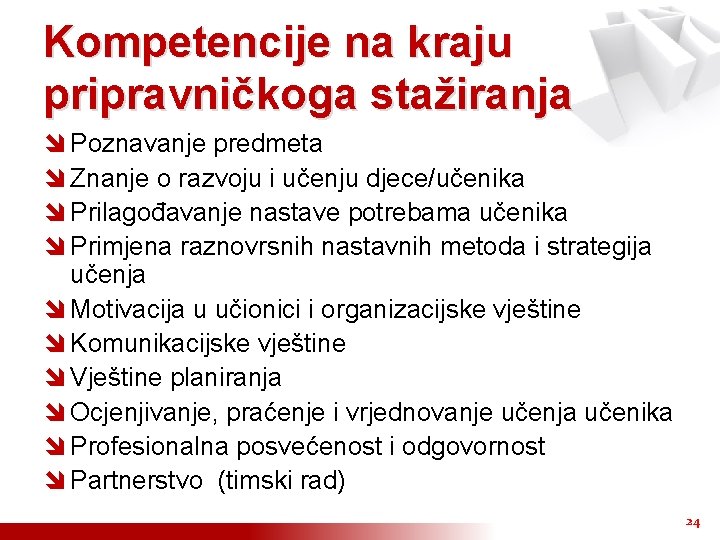 Kompetencije na kraju pripravničkoga stažiranja

Poznavanje predmeta
Znanje o razvoju i učenju djece/učenika
Prilagođavanje nastave potrebama učenika
Primjena raznovrsnih nastavnih metoda i strategija učenja
Motivacija u učionici i organizacijske vještine
Komunikacijske vještine
Vještine planiranja
Ocjenjivanje, praćenje i vrjednovanje učenja učenika
Profesionalna posvećenost i odgovornost
Partnerstvo (timski rad)

24